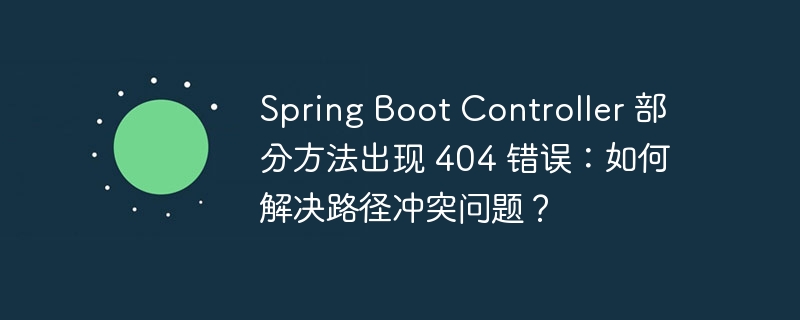 Spring Boot Controller 部分方法出现 404 错误：如何解决路径冲突问题？